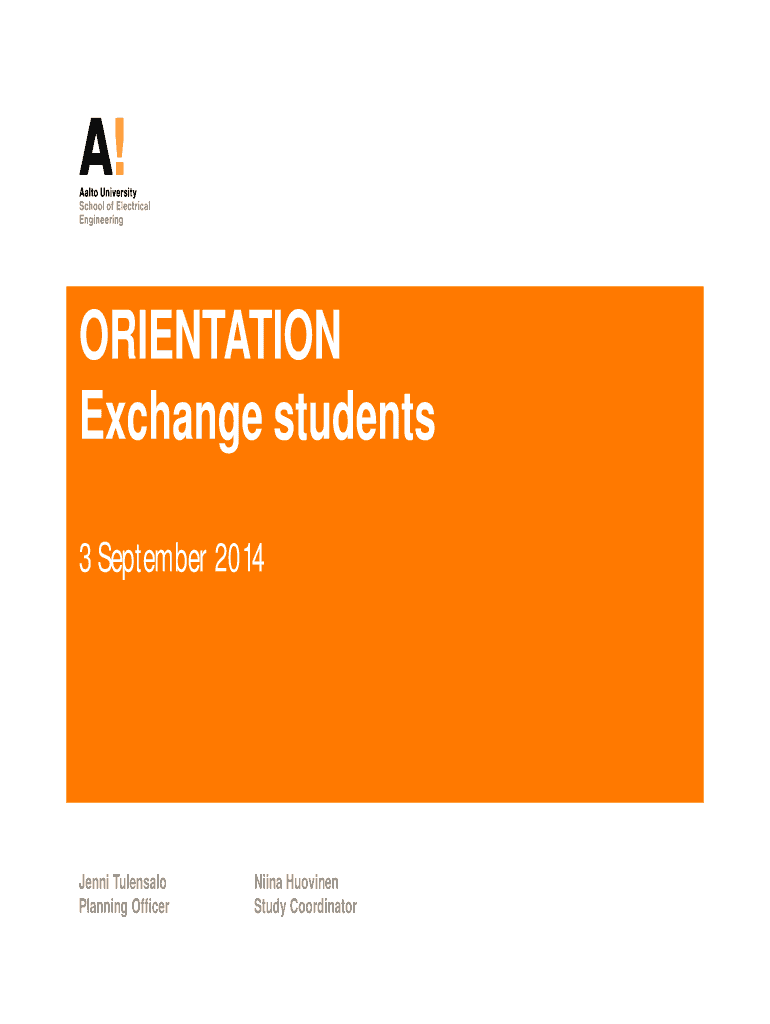 A!
Aalto University
School of Electrical Engineering

ORIENTATION
Exchange students

3 September 2014

Jenni Tulensalo
Planning Officer

Niina Huovinen
Study Coordinator